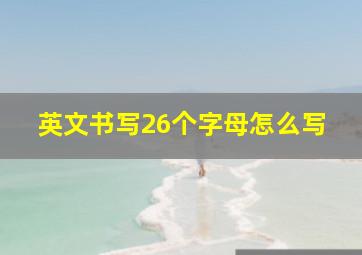 英文书写26个字母怎么写